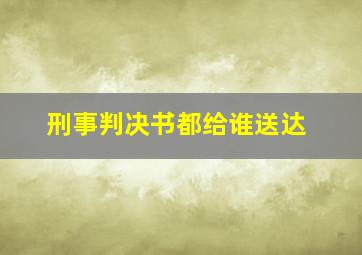 刑事判决书都给谁送达